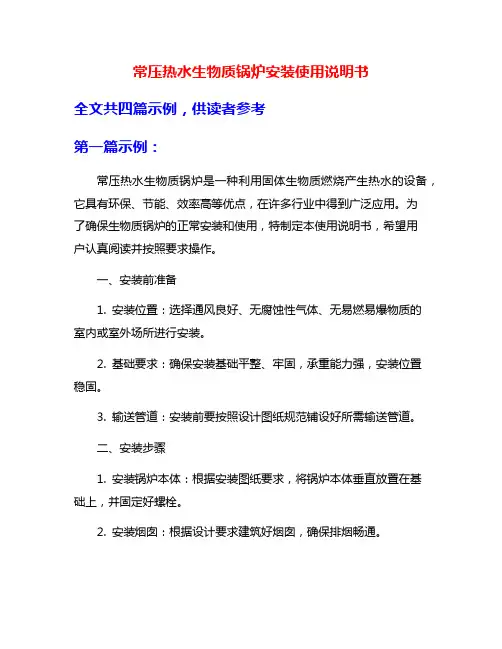 常压热水生物质锅炉安装使用说明书

全文共四篇示例，供读者参考

第一篇示例：

常压热水生物质锅炉是一种利用固体生物质燃烧产生热水的设备，它具有环保、节能、效率高等优点，在许多行业中得到广泛应用。为了确保生物质锅炉的正常安装和使用，特制定本使用说明书，希望用户认真阅读并按照要求操作。

一、安装前准备

1. 安装位置：选择通风良好、无腐蚀性气体、无易燃易爆物质的室内或室外场所进行安装。

2. 基础要求：确保安装基础平整、牢固，承重能力强，安装位置稳固。

3. 输送管道：安装前要按照设计图纸规范铺设好所需输送管道。

二、安装步骤

1. 安装锅炉本体：根据安装图纸要求，将锅炉本体垂直放置在基础上，并固定好螺栓。

2. 安装烟囱：根据设计要求建筑好烟囱，确保排烟畅通。